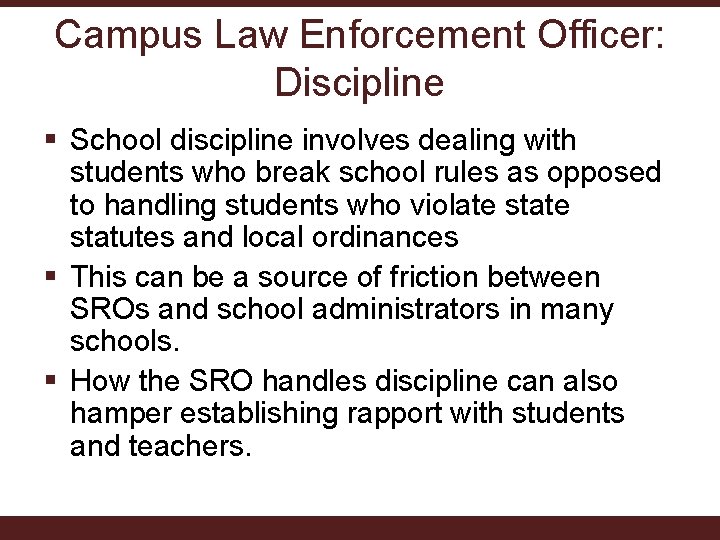 Campus Law Enforcement Officer: Discipline

▪ School discipline involves dealing with students who break school rules as opposed to handling students who violate state statutes and local ordinances

▪ This can be a source of friction between SROs and school administrators in many schools.

▪ How the SRO handles discipline can also hamper establishing rapport with students and teachers.